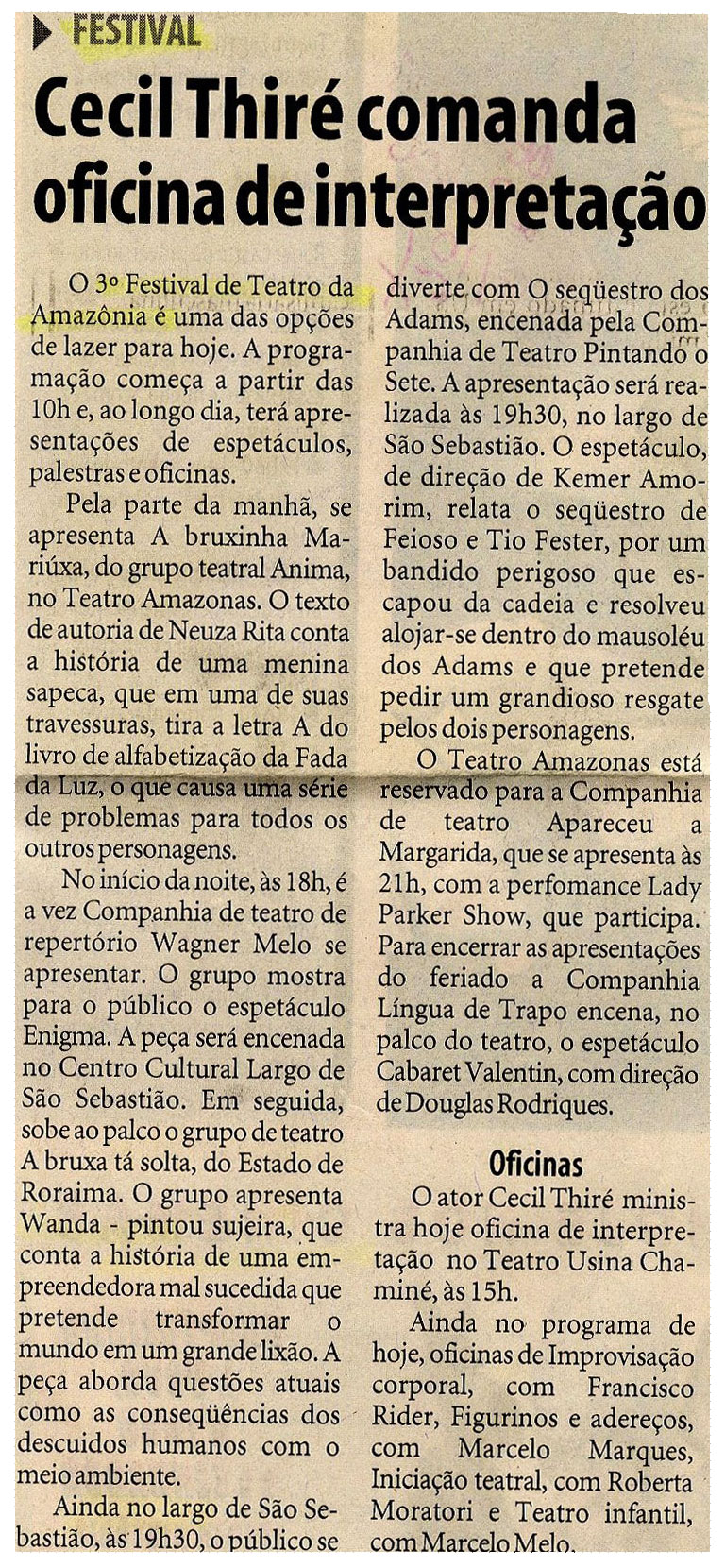 FESTIVAL

Cecil Thiré comanda oficina de interpretação

O 3º Festival de Teatro da Amazônia é uma das opções de lazer para hoje. A programação começa a partir das 10h e, ao longo dia, terá apresentações de espetáculos, palestras e oficinas.

Pela parte da manhã, se apresenta A bruxinha Mariúxa, do grupo teatral Anima, no Teatro Amazonas. O texto de autoria de Neuza Rita conta a história de uma menina sapeca, que em uma de suas travessuras, tira a letra A do livro de alfabetização da Fada da Luz, o que causa uma série de problemas para todos os outros personagens.

No início da noite, às 18h, é a vez Companhia de teatro de repertório Wagner Melo se apresentar. O grupo mostra para o público o espetáculo Enigma. A peça será encenada no Centro Cultural Largo de São Sebastião. Em seguida, sobe ao palco o grupo de teatro A bruxa tá solta, do Estado de Roraima. O grupo apresenta Wanda - pintou sujeira, que conta a história de uma empreendedora mal sucedida que pretende transformar o mundo em um grande lixão. A peça aborda questões atuais como as conseqüências dos descuidos humanos com o meio ambiente.

Ainda no largo de São Sebastião, às 19h30, o público se diverte com O seqüestro dos Adams, encenada pela Companhia de Teatro Pintando o Sete. A apresentação será realizada às 19h30, no largo de São Sebastião. O espetáculo, de direção de Kemer Amorim, relata o seqüestro de Feioso e Tio Fester, por um bandido perigoso que escapou da cadeia e resolveu alojar-se dentro do mausoléu dos Adams e que pretende pedir um grandioso resgate pelos dois personagens.

O Teatro Amazonas está reservado para a Companhia de teatro Apareceu a Margarida, que se apresenta às 21h, com a perfomance Lady Parker Show, que participa. Para encerrar as apresentações do feriado a Companhia Língua de Trapo encena, no palco do teatro, o espetáculo Cabaret Valentin, com direção de Douglas Rodriques.

Oficinas

O ator Cecil Thiré ministra hoje oficina de interpretação no Teatro Usina Chaminé, às 15h.

Ainda no programa de hoje, oficinas de Improvisação corporal, com Francisco Rider, Figurinos e adereços, com Marcelo Marques, Iniciação teatral, com Roberta Moratori e Teatro infantil, com Marcelo Melo.